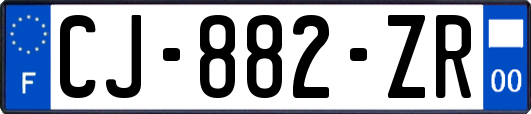 F

CJ-882-ZR

00